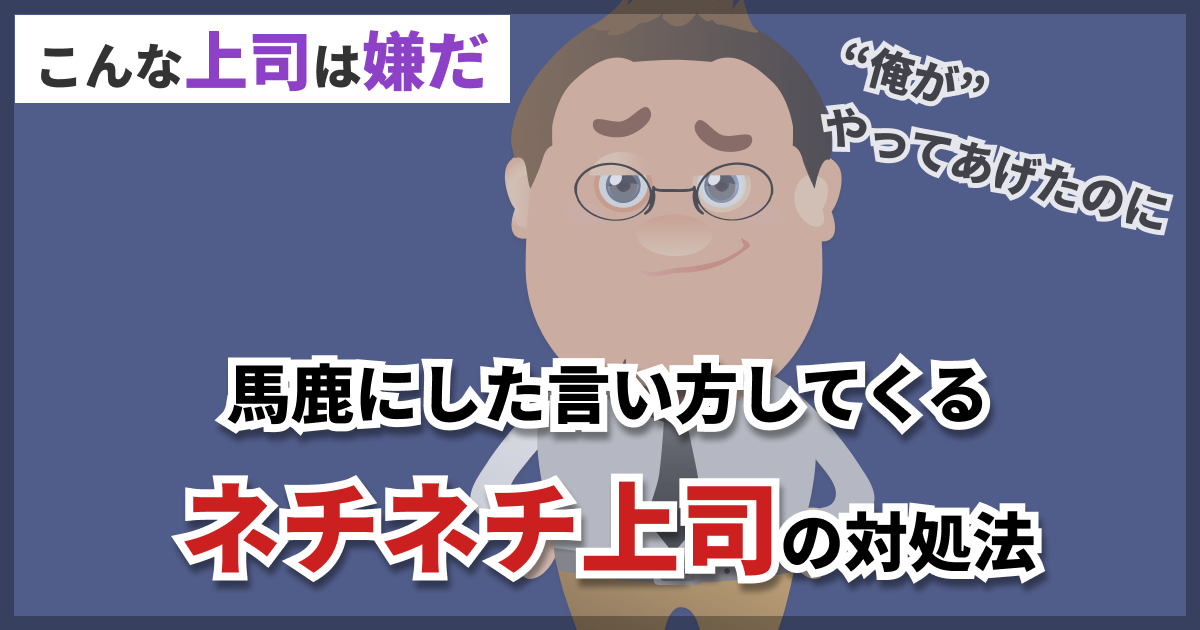 こんな上司は嫌だ

“俺が”
やってあげたのに

馬鹿にした言い方してくる

ネチネチ上司の対処法